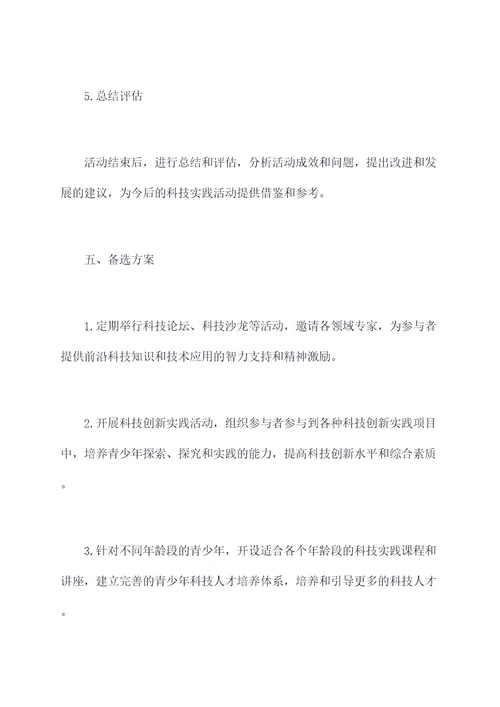 5.总结评估

活动结束后，进行总结和评估，分析活动成效和问题，提出改进和发展的建议，为今后的科技实践活动提供借鉴和参考。

五、备选方案

1.定期举行科技论坛、科技沙龙等活动，邀请各领域专家，为参与者提供前沿科技知识和技术应用的智力支持和精神激励。

2.开展科技创新实践活动，组织参与者参与到各种科技创新实践项目中，培养青少年探索、探究和实践的能力，提高科技创新水平和综合素质。

3.针对不同年龄段的青少年，开设适合各个年龄段的科技实践课程和讲座，建立完善的青少年科技人才培养体系，培养和引导更多的科技人才。